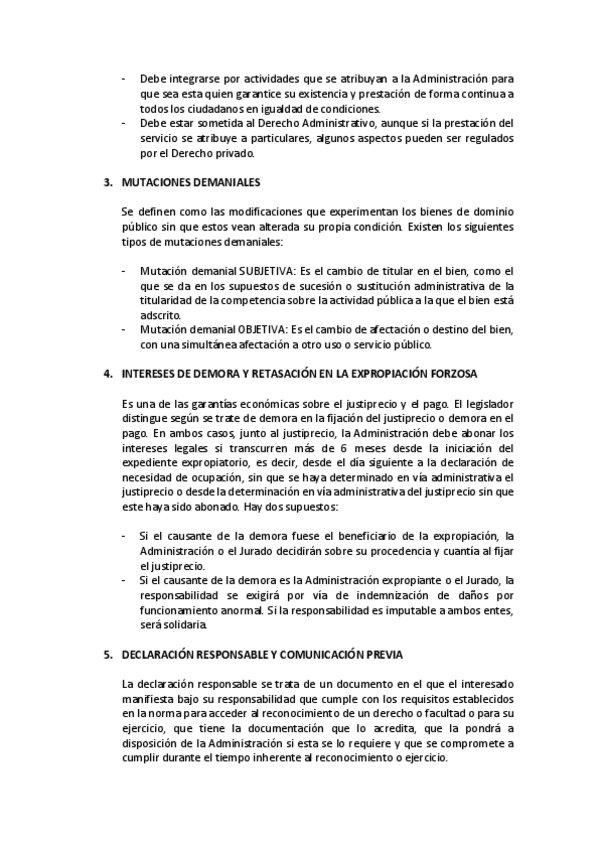 - Debe integrarse por actividades que se atribuyan a la Administración para que sea esta quien garantice su existencia y prestación de forma continua a todos los ciudadanos en igualdad de condiciones.
- Debe estar sometida al Derecho Administrativo, aunque si la prestación del servicio se atribuye a particulares, algunos aspectos pueden ser regulados por el Derecho privado.

3. MUTACIONES DEMANIALES

Se definen como las modificaciones que experimentan los bienes de dominio público sin que estos vean alterada su propia condición. Existen los siguientes tipos de mutaciones demaniales:

- Mutación demanial SUBJETIVA: Es el cambio de titular en el bien, como el que se da en los supuestos de sucesión o sustitución administrativa de la titularidad de la competencia sobre la actividad pública a la que el bien está adscrito.
- Mutación demanial OBJETIVA: Es el cambio de afectación o destino del bien, con una simultánea afectación a otro uso o servicio público.

4. INTERESES DE DEMORA Y RETASACIÓN EN LA EXPROPIACIÓN FORZOSA

Es una de las garantías económicas sobre el justiprecio y el pago. El legislador distingue según se trate de demora en la fijación del justiprecio o demora en el pago. En ambos casos, junto al justiprecio, la Administración debe abonar los intereses legales si transcurren más de 6 meses desde la iniciación del expediente expropiatorio, es decir, desde el día siguiente a la declaración de necesidad de ocupación, sin que se haya determinado en vía administrativa el justiprecio o desde la determinación en vía administrativa del justiprecio sin que este haya sido abonado. Hay dos supuestos:

- Si el causante de la demora fuese el beneficiario de la expropiación, la Administración o el Jurado decidirán sobre su procedencia y cuantía al fijar el justiprecio.
- Si el causante de la demora es la Administración expropiante o el Jurado, la responsabilidad se exigirá por vía de indemnización de daños por funcionamiento anormal. Si la responsabilidad es imputable a ambos entes, será solidaria.

5. DECLARACIÓN RESPONSABLE Y COMUNICACIÓN PREVIA

La declaración responsable se trata de un documento en el que el interesado manifiesta bajo su responsabilidad que cumple con los requisitos establecidos en la norma para acceder al reconocimiento de un derecho o facultad o para su ejercicio, que tiene la documentación que lo acredita, que la pondrá a disposición de la Administración si esta se lo requiere y que se compromete a cumplir durante el tiempo inherente al reconocimiento o ejercicio.